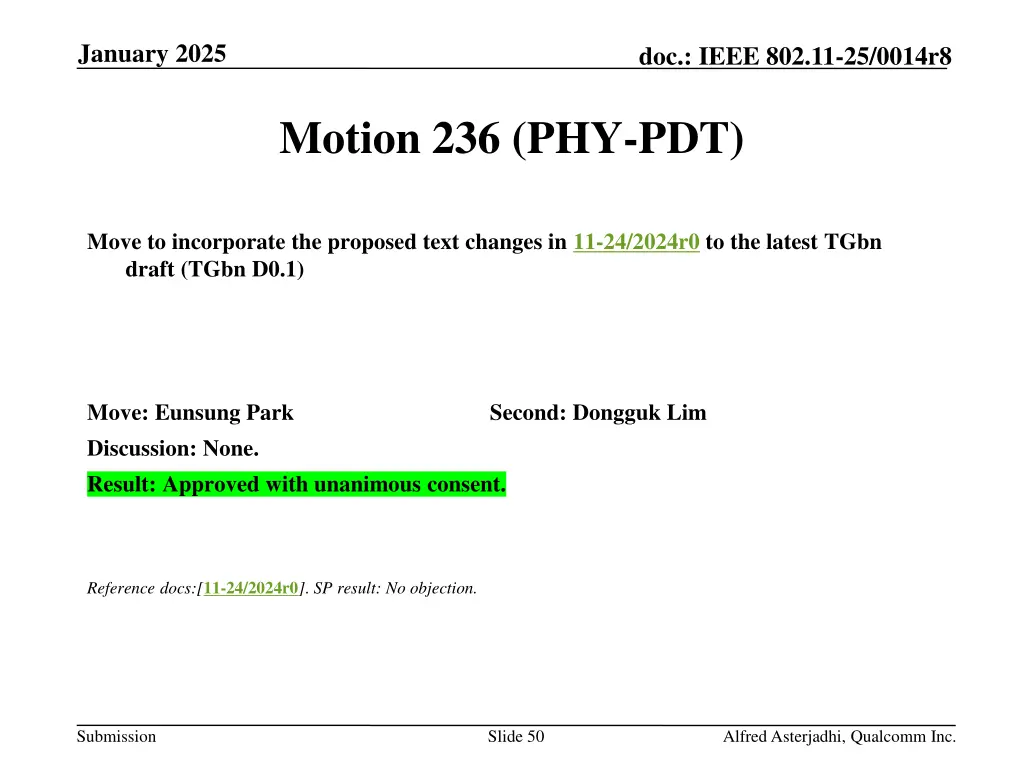 January 2025

doc.: IEEE 802.11-25/0014r8

Motion 236 (PHY-PDT)

Move to incorporate the proposed text changes in 11-24/2024r0 to the latest TGbn draft (TGbn D0.1)

Move: Eunsung Park Second: Dongguk Lim

Discussion: None.

Result: Approved with unanimous consent.

Reference docs:[11-24/2024r0]. SP result: No objection.

Submission

Slide 50

Alfred Asterjadhi, Qualcomm Inc.